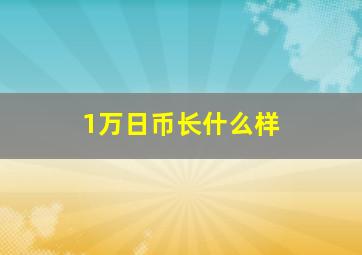 1万日币长什么样